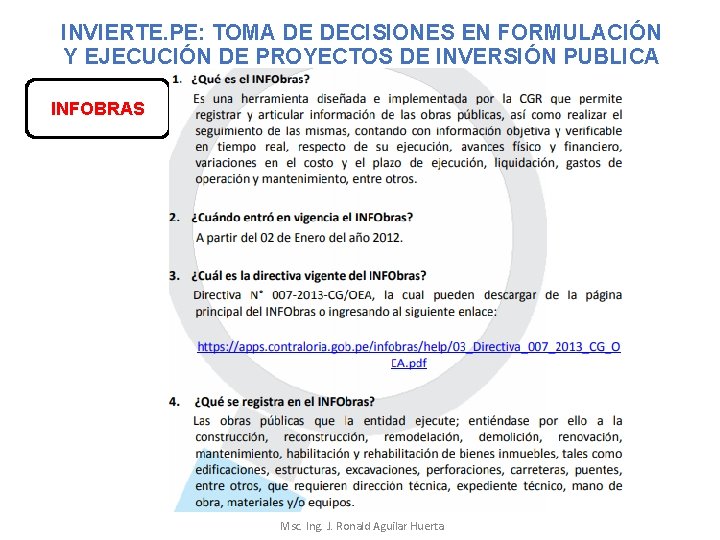 INVIERTE.PE: TOMA DE DECISIONES EN FORMULACIÓN Y EJECUCIÓN DE PROYECTOS DE INVERSIÓN PUBLICA

INFOBRAS

1. ¿Qué es el INFObras?

Es una herramienta diseñada e implementada por la CGR que permite registrar y articular información de las obras públicas, así como realizar el seguimiento de las mismas, contando con información objetiva y verificable en tiempo real, respecto de su ejecución, avances físico y financiero, variaciones en el costo y el plazo de ejecución, liquidación, gastos de operación y mantenimiento, entre otros.

2. ¿Cuándo entró en vigencia el INFObras?

A partir del 02 de Enero del año 2012.

3. ¿Cuál es la directiva vigente del INFObras?

Directiva N° 007-2013-CG/OEA, la cual pueden descargar de la página principal del INFObras o ingresando al siguiente enlace:

https://apps.contraloria.gob.pe/infobras/help/03_Directiva_007_2013_CG_OEA.pdf

4. ¿Qué se registra en el INFObras?

Las obras públicas que la entidad ejecute; entiéndase por ello a la construcción, reconstrucción, remodelación, demolición, renovación, mantenimiento, habilitación y rehabilitación de bienes inmuebles, tales como edificaciones, estructuras, excavaciones, perforaciones, carreteras, puentes, entre otros, que requieren dirección técnica, expediente técnico, mano de obra, materiales y/o equipos.

Msc. Ing. J. Ronald Aguilar Huerta